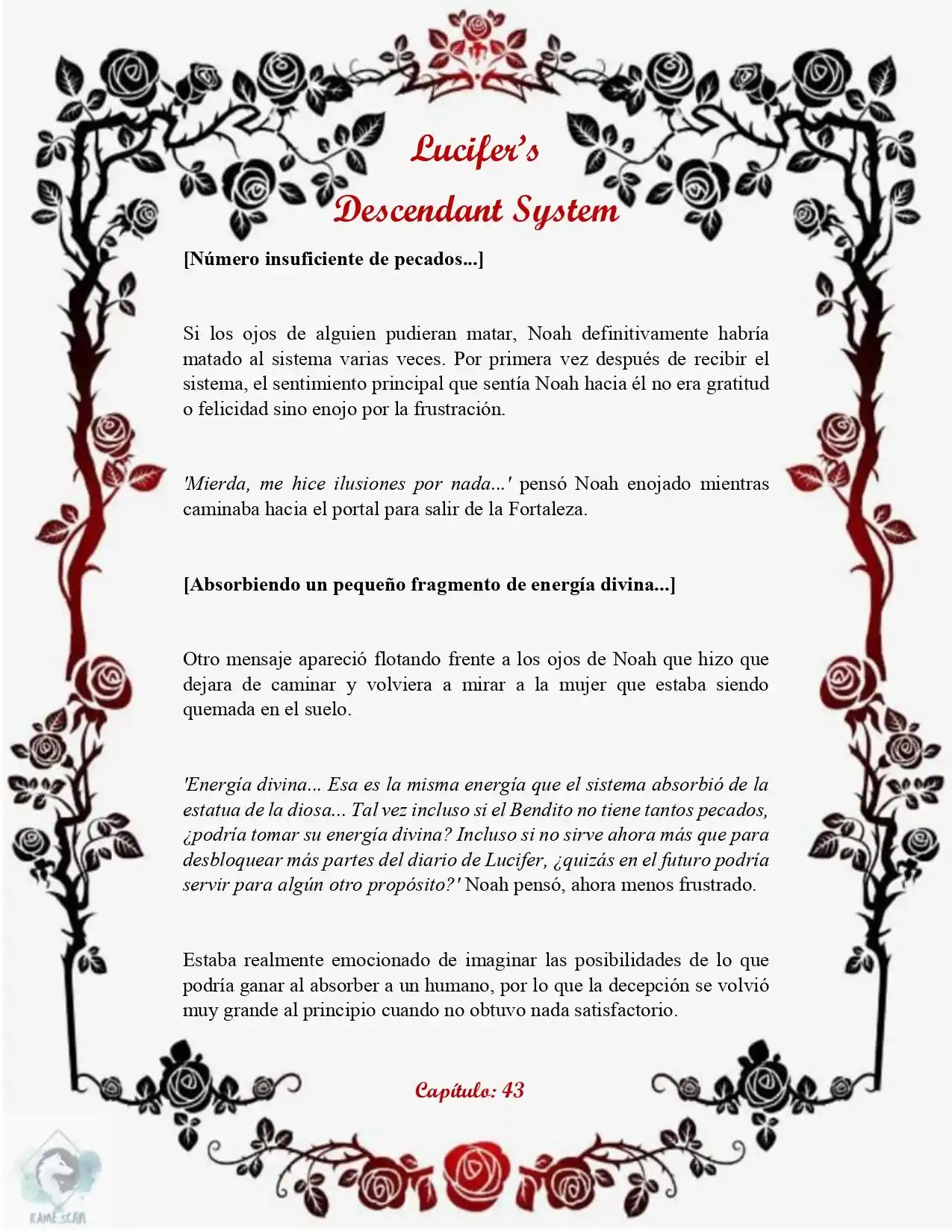 Lucifer's
Descendant System

[Número insuficiente de pecados...]

Si los ojos de alguien pudieran matar, Noah definitivamente habría matado al sistema varias veces. Por primera vez después de recibir el sistema, el sentimiento principal que sentía Noah hacia él no era gratitud o felicidad sino enojo por la frustración.

'Mierda, me hice ilusiones por nada...' pensó Noah enojado mientras caminaba hacia el portal para salir de la Fortaleza.

[Absorbiendo un pequeño fragmento de energía divina...]

Otro mensaje apareció flotando frente a los ojos de Noah que hizo que dejara de caminar y volviera a mirar a la mujer que estaba siendo quemada en el suelo.

'Energía divina... Esa es la misma energía que el sistema absorbió de la estatua de la diosa... Tal vez incluso si el Bendito no tiene tantos pecados, ¿podría tomar su energía divina? Incluso si no sirve ahora más que para desbloquear más partes del diario de Lucifer, ¿quizás en el futuro podría servir para algún otro propósito?' Noah pensó, ahora menos frustrado.

Estaba realmente emocionado de imaginar las posibilidades de lo que podría ganar al absorber a un humano, por lo que la decepción se volvió muy grande al principio cuando no obtuvo nada satisfactorio.

Capítulo: 43

RAME SCAN